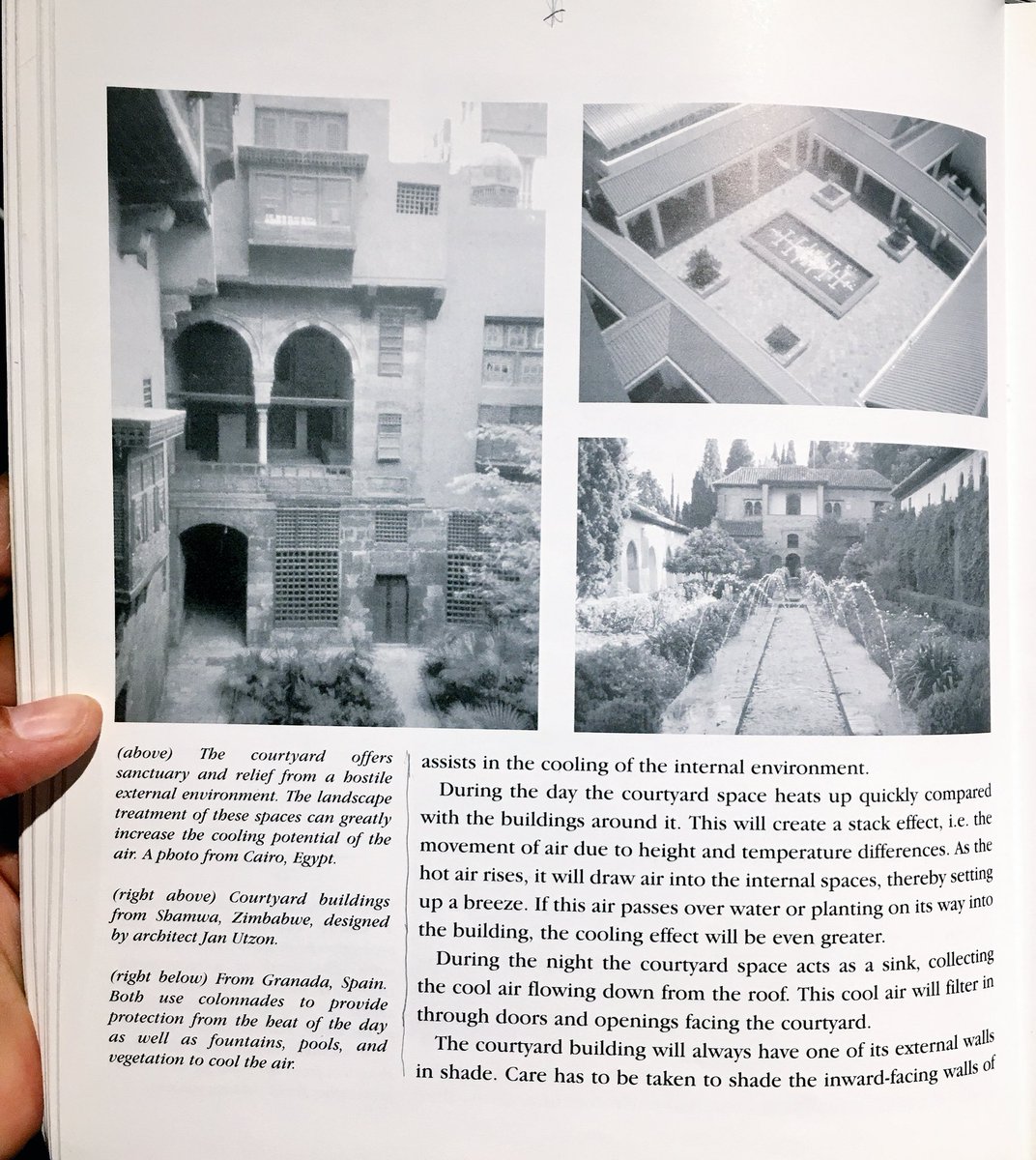 (above) The courtyard offers sanctuary and relief from a hostile external environment. The landscape treatment of these spaces can greatly increase the cooling potential of the air. A photo from Cairo, Egypt.

(right above) Courtyard buildings from Shamwa, Zimbabwe, designed by architect Jan Utzon.

(right below) From Granada, Spain. Both use colonnades to provide protection from the heat of the day as well as fountains, pools, and vegetation to cool the air.

assists in the cooling of the internal environment.

During the day the courtyard space heats up quickly compared with the buildings around it. This will create a stack effect, i.e. the movement of air due to height and temperature differences. As the hot air rises, it will draw air into the internal spaces, thereby setting up a breeze. If this air passes over water or planting on its way into the building, the cooling effect will be even greater.

During the night the courtyard space acts as a sink, collecting the cool air flowing down from the roof. This cool air will filter in through doors and openings facing the courtyard.

The courtyard building will always have one of its external walls in shade. Care has to be taken to shade the inward-facing walls of